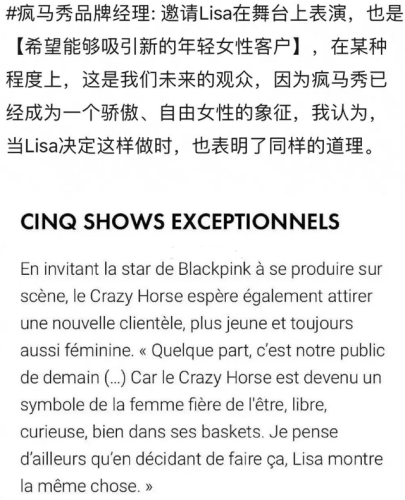 #疯马秀品牌经理: 邀请Lisa在舞台上表演，也是【希望能够吸引新的年轻女性客户】，在某种程度上，这是我们未来的观众，因为疯马秀已经成为一个骄傲、自由女性的象征，我认为，当Lisa决定这样做时，也表明了同样的道理。

CINQ SHOWS EXCEPTIONNELS

En invitant la star de Blackpink à se produire sur scène, le Crazy Horse espère également attirer une nouvelle clientèle, plus jeune et toujours aussi féminine. « Quelque part, c'est notre public de demain (...) Car le Crazy Horse est devenu un symbole de la femme fière de l'être, libre, curieuse, bien dans ses baskets. Je pense d'ailleurs qu'en décidant de faire ça, Lisa montre la même chose. »